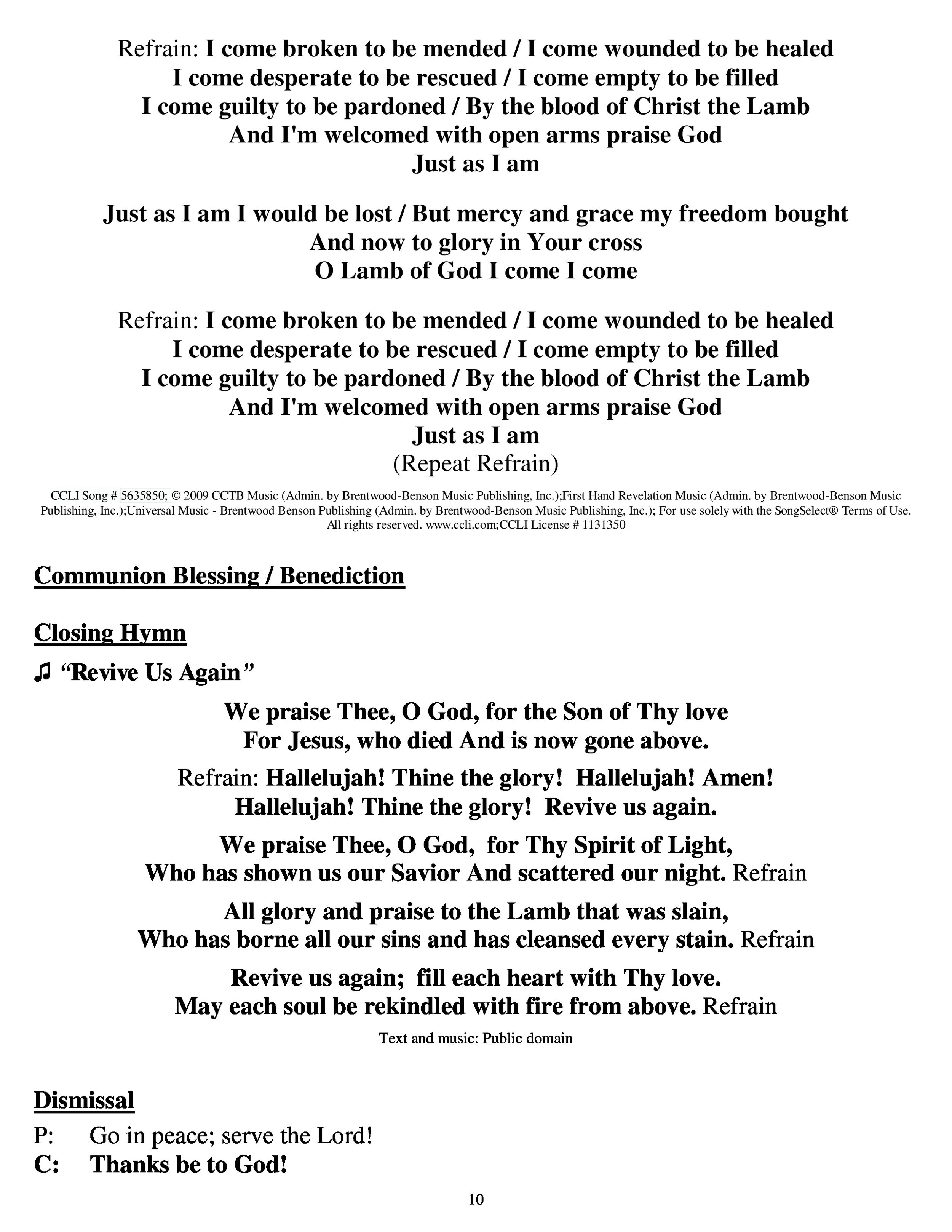 Refrain: I come broken to be mended / I come wounded to be healed
I come desperate to be rescued / I come empty to be filled
I come guilty to be pardoned / By the blood of Christ the Lamb
And I'm welcomed with open arms praise God
Just as I am

Just as I am I would be lost / But mercy and grace my freedom bought
And now to glory in Your cross
O Lamb of God I come I come

Refrain: I come broken to be mended / I come wounded to be healed
I come desperate to be rescued / I come empty to be filled
I come guilty to be pardoned / By the blood of Christ the Lamb
And I'm welcomed with open arms praise God
Just as I am
(Repeat Refrain)

CCLI Song # 5635850; © 2009 CCTB Music (Admin. by Brentwood-Benson Music Publishing, Inc.);First Hand Revelation Music (Admin. by Brentwood-Benson Music Publishing, Inc.);Universal Music - Brentwood Benson Publishing (Admin. by Brentwood-Benson Music Publishing, Inc.); For use solely with the SongSelect® Terms of Use. All rights reserved. www.ccli.com;CCLI License # 1131350

Communion Blessing / Benediction

Closing Hymn

♫ "Revive Us Again"

We praise Thee, O God, for the Son of Thy love
For Jesus, who died And is now gone above.

Refrain: Hallelujah! Thine the glory! Hallelujah! Amen!
Hallelujah! Thine the glory! Revive us again.

We praise Thee, O God, for Thy Spirit of Light,
Who has shown us our Savior And scattered our night. Refrain

All glory and praise to the Lamb that was slain,
Who has borne all our sins and has cleansed every stain. Refrain

Revive us again; fill each heart with Thy love.
May each soul be rekindled with fire from above. Refrain

Text and music: Public domain

Dismissal

P: Go in peace; serve the Lord!
C: Thanks be to God!

10